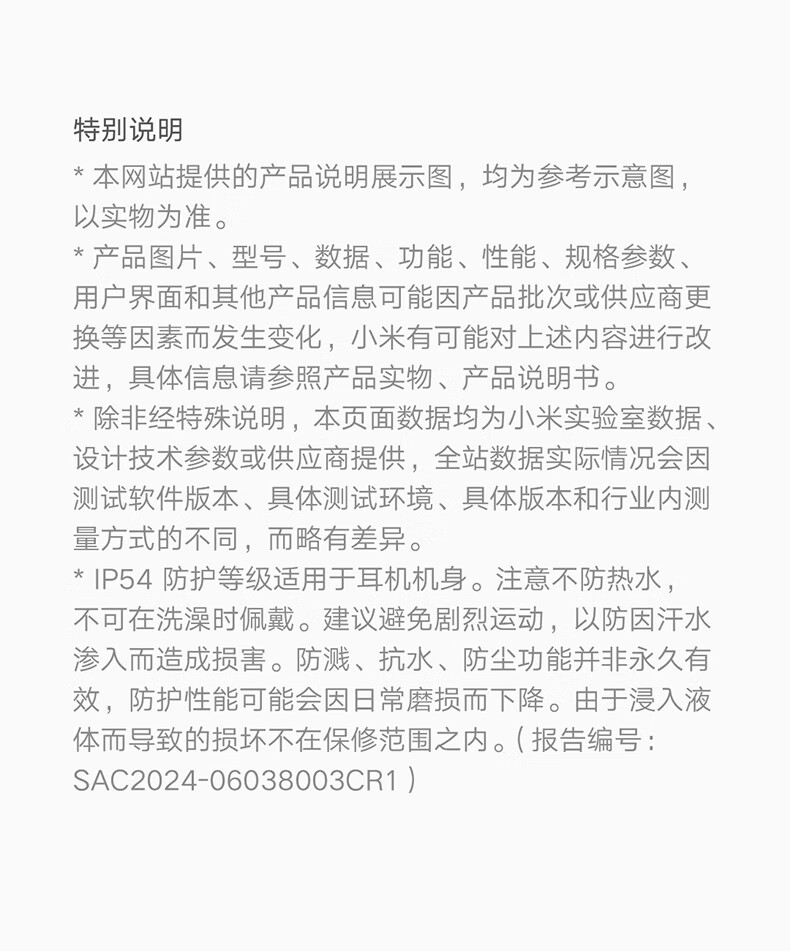 特别说明

* 本网站提供的产品说明展示图，均为参考示意图，以实物为准。

* 产品图片、型号、数据、功能、性能、规格参数、用户界面和其他产品信息可能因产品批次或供应商更换等因素而发生变化，小米有可能对上述内容进行改进，具体信息请参照产品实物、产品说明书。

* 除非经特殊说明，本页面数据均为小米实验室数据、设计技术参数或供应商提供，全站数据实际情况会因测试软件版本、具体测试环境、具体版本和行业内测量方式的不同，而略有差异。

* IP54防护等级适用于耳机机身。注意不防热水，不可在洗澡时佩戴。建议避免剧烈运动，以防因汗水渗入而造成损害。防溅、抗水、防尘功能并非永久有效，防护性能可能会因日常磨损而下降。由于浸入液体而导致的损坏不在保修范围之内。(报告编号：SAC2024-06038003CR1)